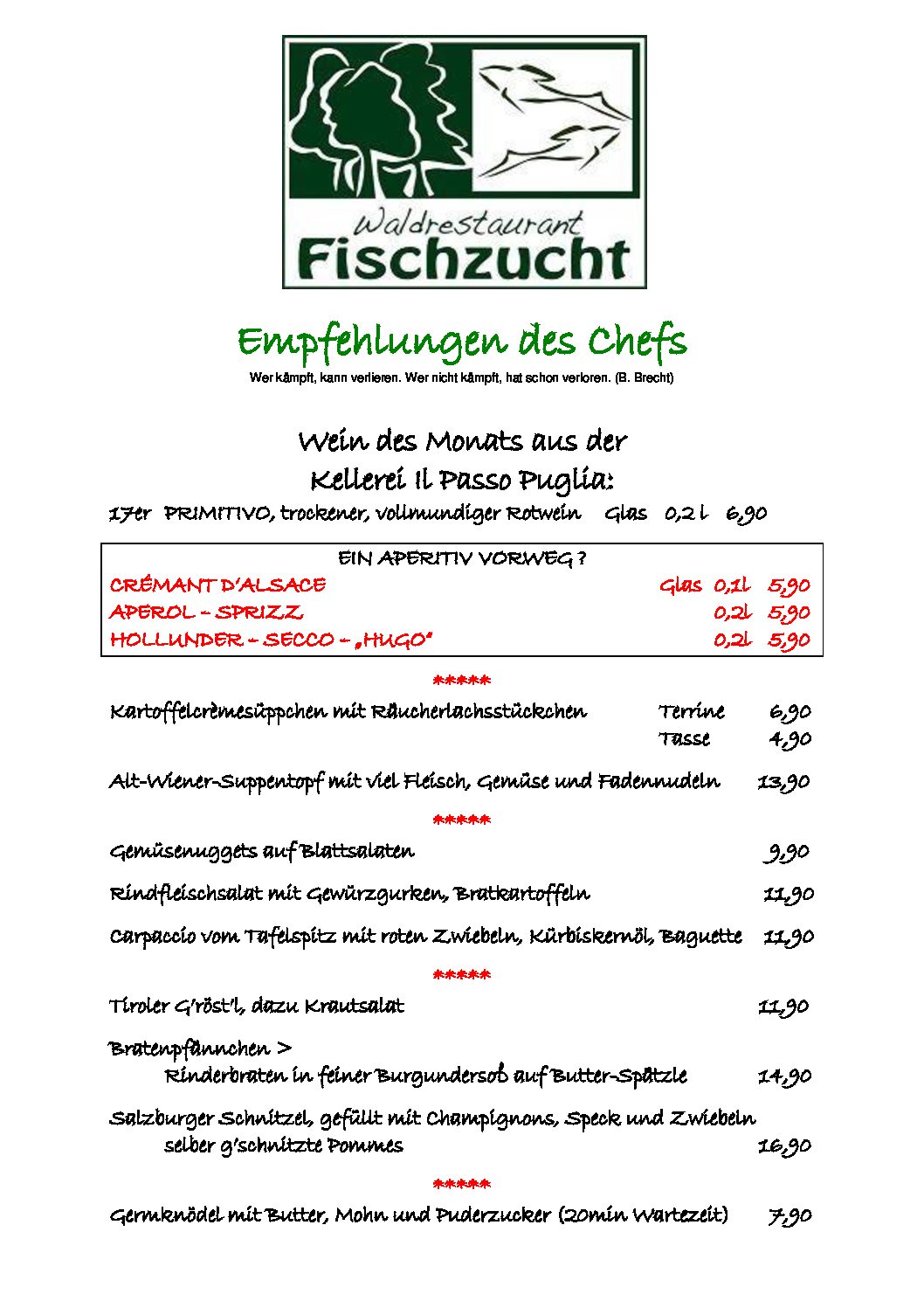 Waldrestaurant
Fischzucht

Empfehlungen des Chefs
Wer kämpft, kann verlieren. Wer nicht kämpft, hat schon verloren. (B. Brecht)

Wein des Monats aus der
Kellerei Il Passo Puglia:
17er PRIMITIVO, trockener, vollmundiger Rotwein Glas 0,2 l 6,90

EIN APERITIV VORWEG ?
CRÉMANT D'ALSACE Glas 0,1l 5,90
APEROL – SPRIZZ 0,2l 5,90
HOLLUNDER – SECCO – „HUGO" 0,2l 5,90

*****

Kartoffelcrèmesüppchen mit Räucherlachsstückchen Terrine 6,90
Tasse 4,90

Alt-Wiener-Suppentopf mit viel Fleisch, Gemüse und Fadennudeln 13,90

*****

Gemüsenuggets auf Blattsalaten 9,90

Rindfleischsalat mit Gewürzgurken, Bratkartoffeln 11,90

Carpaccio vom Tafelspitz mit roten Zwiebeln, Kürbiskernöl, Baguette 11,90

*****

Tiroler G'röst'l, dazu Krautsalat 11,90

Bratenpfännchen >
Rinderbraten in feiner Burgundersoß auf Butter-Spätzle 14,90

Salzburger Schnitzel, gefüllt mit Champignons, Speck und Zwiebeln
selber g'schnitzte Pommes 16,90

*****

Germknödel mit Butter, Mohn und Puderzucker (20min Wartezeit) 7,90